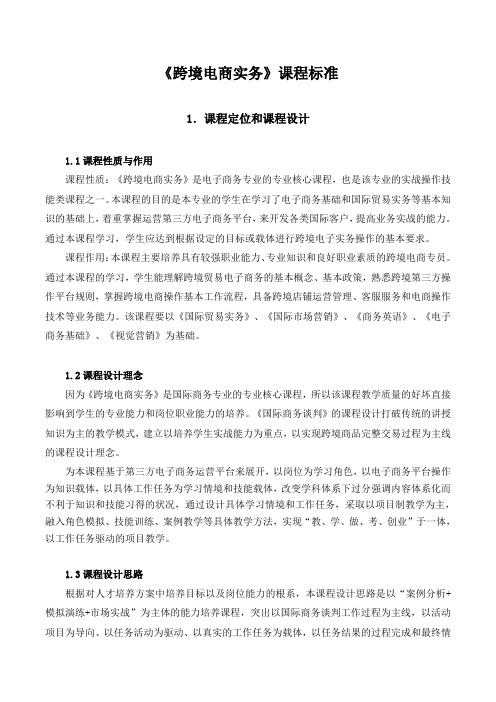 《跨境电商实务》课程标准

1. 课程定位和课程设计

1.1 课程性质与作用

课程性质：《跨境电商实务》是电子商务专业的专业核心课程，也是该专业的实战操作技能类课程之一。本课程的目的是本专业的学生在学习了电子商务基础和国际贸易实务等基本知识的基础上，着重掌握运营第三方电子商务平台，来开发各类国际客户，提高业务实战的能力。通过本课程学习，学生应达到根据设定的目标或载体进行跨境电子实务操作的基本要求。

课程作用：本课程主要培养具有较强职业能力、专业知识和良好职业素质的跨境电商专员。通过本课程的学习，学生能理解跨境贸易电子商务的基本概念、基本政策，熟悉跨境第三方操作平台规则，掌握跨境电商操作基本工作流程，具备跨境店铺运营管理、客服服务和电商操作技术等业务能力。该课程要以《国际贸易实务》、《国际市场营销》、《商务英语》、《电子商务基础》、《视觉营销》为基础。

1.2 课程设计理念

因为《跨境电商实务》是国际商务专业的专业核心课程，所以该课程教学质量的好坏直接影响到学生的专业能力和岗位职业能力的培养。《国际商务谈判》的课程设计打破传统的讲授知识为主的教学模式，建立以培养学生实战能力为重点，以实现跨境商品完整交易过程为主线的课程设计理念。

为本课程基于第三方电子商务运营平台来展开，以岗位为学习角色，以电子商务平台操作为知识载体，以具体工作任务为学习情境和技能载体，改变学科体系下过分强调内容体系化而不利于知识和技能习得的状况，通过设计具体学习情境和工作任务，采取以项目制教学为主，融入角色模拟、技能训练、案例教学等具体教学方法，实现“教、学、做、考、创业”于一体，以工作任务驱动的项目教学。

1.3 课程设计思路

根据对人才培养方案中培养目标以及岗位能力的根系，本课程设计思路是以“案例分析+模拟演练+市场实战”为主体的能力培养课程，突出以国际商务谈判工作过程为主线，以活动项目为导向、以任务活动为驱动、以真实的工作任务为载体，以任务结果的过程完成和最终情